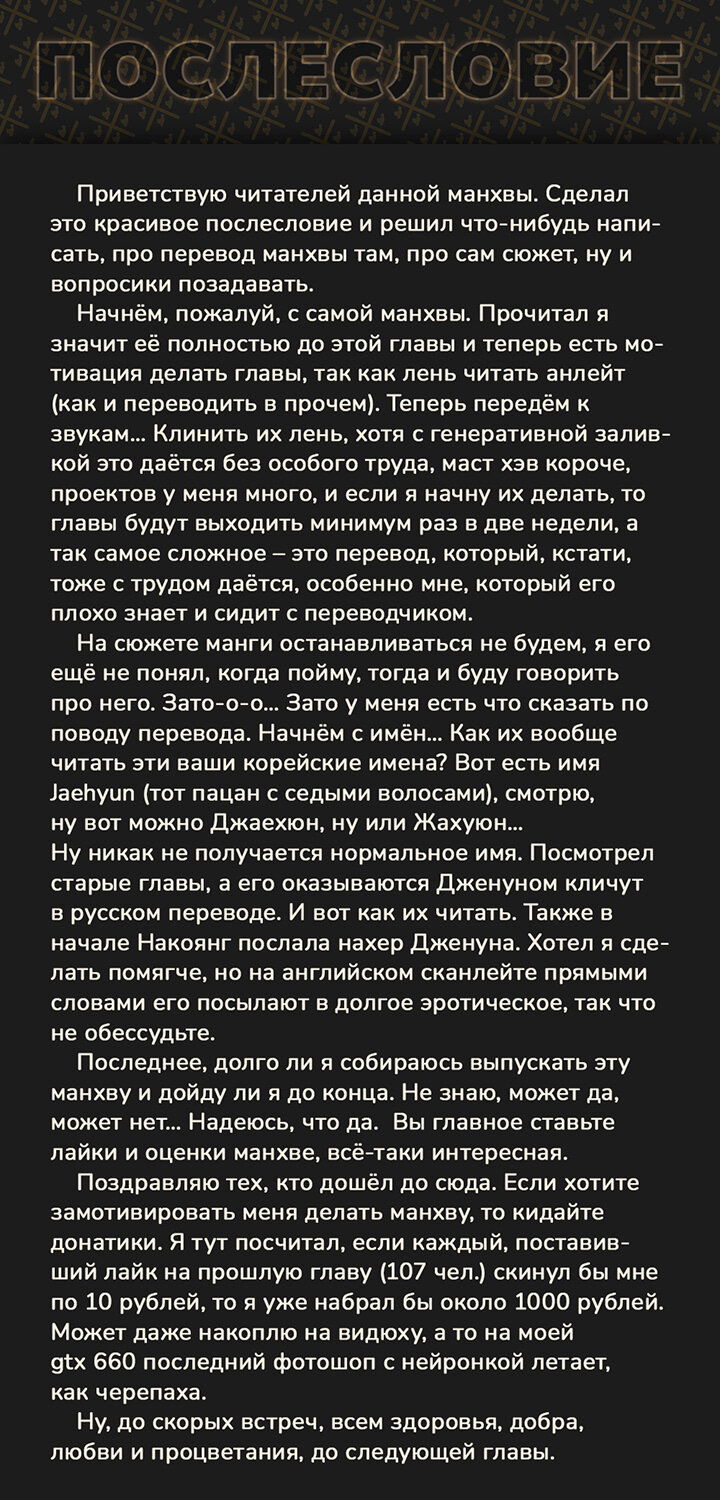 ПОСЛЕСЛОВИЕ

Приветствую читателей данной манхвы. Сделал это красивое послесловие и решил что-нибудь написать, про перевод манхвы там, про сам сюжет, ну и вопросики позадавать.

Начнём, пожалуй, с самой манхвы. Прочитал я значит её полностью до этой главы и теперь есть мотивация делать главы, так как лень читать анлейт (как и переводить в прочем). Теперь передём к звукам... Клинить их лень, хотя с генеративной заливкой это даётся без особого труда, маст хэв короче, проектов у меня много, и если я начну их делать, то главы будут выходить минимум раз в две недели, а так самое сложное – это перевод, который, кстати, тоже с трудом даётся, особенно мне, который его плохо знает и сидит с переводчиком.

На сюжете манги останавливаться не будем, я его ещё не понял, когда пойму, тогда и буду говорить про него. Зато-о-о... Зато у меня есть что сказать по поводу перевода. Начнём с имён... Как их вообще читать эти ваши корейские имена? Вот есть имя Jaehyun (тот пацан с седыми волосами), смотрю, ну вот можно Джаехюн, ну или Жахуюн...
Ну никак не получается нормальное имя. Посмотрел старые главы, а его оказываются Дженуном кличут в русском переводе. И вот как их читать. Также в начале Накоянг послала нахер Дженуна. Хотел я сделать помягче, но на английском сканлейте прямыми словами его посылают в долгое эротическое, так что не обессудьте.

Последнее, долго ли я собираюсь выпускать эту манхву и дойду ли я до конца. Не знаю, может да, может нет... Надеюсь, что да. Вы главное ставьте лайки и оценки манхве, всё-таки интересная.

Поздравляю тех, кто дошёл до сюда. Если хотите замотивировать меня делать манхву, то кидайте донатики. Я тут посчитал, если каждый, поставивший лайк на прошлую главу (107 чел.) скинул бы мне по 10 рублей, то я уже набрал бы около 1000 рублей. Может даже накоплю на видюху, а то на моей gtx 660 последний фотошоп с нейронкой летает, как черепаха.

Ну, до скорых встреч, всем здоровья, добра, любви и процветания, до следующей главы.